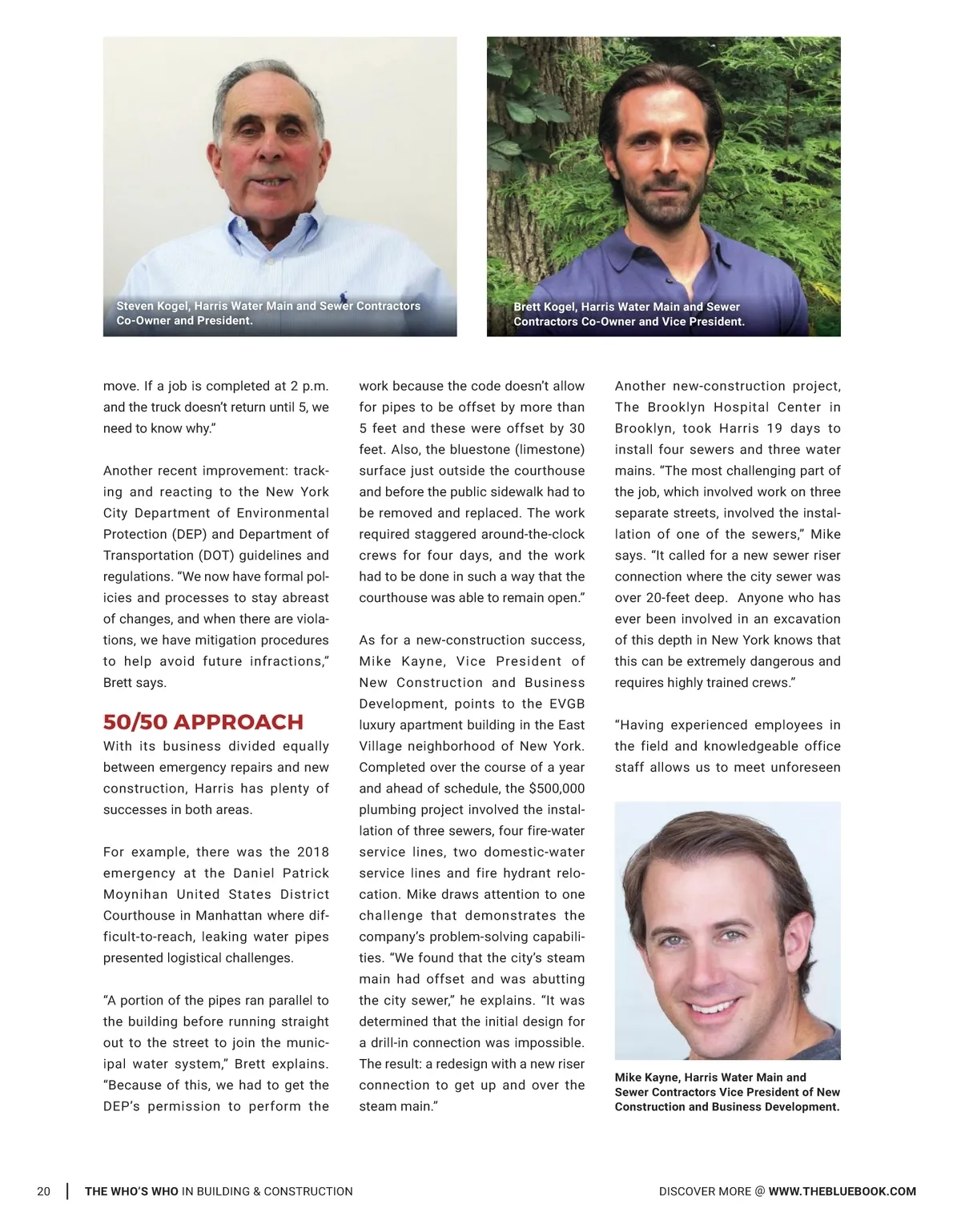 Steven Kogel, Harris Water Main and Sewer Contractors Co-Owner and President.

Brett Kogel, Harris Water Main and Sewer Contractors Co-Owner and Vice President.

move. If a job is completed at 2 p.m. and the truck doesn't return until 5, we need to know why."

Another recent improvement: tracking and reacting to the New York City Department of Environmental Protection (DEP) and Department of Transportation (DOT) guidelines and regulations. "We now have formal policies and processes to stay abreast of changes, and when there are violations, we have mitigation procedures to help avoid future infractions," Brett says.

50/50 APPROACH

With its business divided equally between emergency repairs and new construction, Harris has plenty of successes in both areas.

For example, there was the 2018 emergency at the Daniel Patrick Moynihan United States District Courthouse in Manhattan where difficult-to-reach, leaking water pipes presented logistical challenges.

"A portion of the pipes ran parallel to the building before running straight out to the street to join the municipal water system," Brett explains. "Because of this, we had to get the DEP's permission to perform the work because the code doesn't allow for pipes to be offset by more than 5 feet and these were offset by 30 feet. Also, the bluestone (limestone) surface just outside the courthouse and before the public sidewalk had to be removed and replaced. The work required staggered around-the-clock crews for four days, and the work had to be done in such a way that the courthouse was able to remain open."

As for a new-construction success, Mike Kayne, Vice President of New Construction and Business Development, points to the EVGB luxury apartment building in the East Village neighborhood of New York. Completed over the course of a year and ahead of schedule, the $500,000 plumbing project involved the installation of three sewers, four fire-water service lines, two domestic-water service lines and fire hydrant relocation. Mike draws attention to one challenge that demonstrates the company's problem-solving capabilities. "We found that the city's steam main had offset and was abutting the city sewer," he explains. "It was determined that the initial design for a drill-in connection was impossible. The result: a redesign with a new riser connection to get up and over the steam main."

Another new-construction project, The Brooklyn Hospital Center in Brooklyn, took Harris 19 days to install four sewers and three water mains. "The most challenging part of the job, which involved work on three separate streets, involved the installation of one of the sewers," Mike says. "It called for a new sewer riser connection where the city sewer was over 20-feet deep. Anyone who has ever been involved in an excavation of this depth in New York knows that this can be extremely dangerous and requires highly trained crews."

"Having experienced employees in the field and knowledgeable office staff allows us to meet unforeseen

Mike Kayne, Harris Water Main and Sewer Contractors Vice President of New Construction and Business Development.

20 | THE WHO'S WHO IN BUILDING & CONSTRUCTION

DISCOVER MORE @ WWW.THEBLUEBOOK.COM